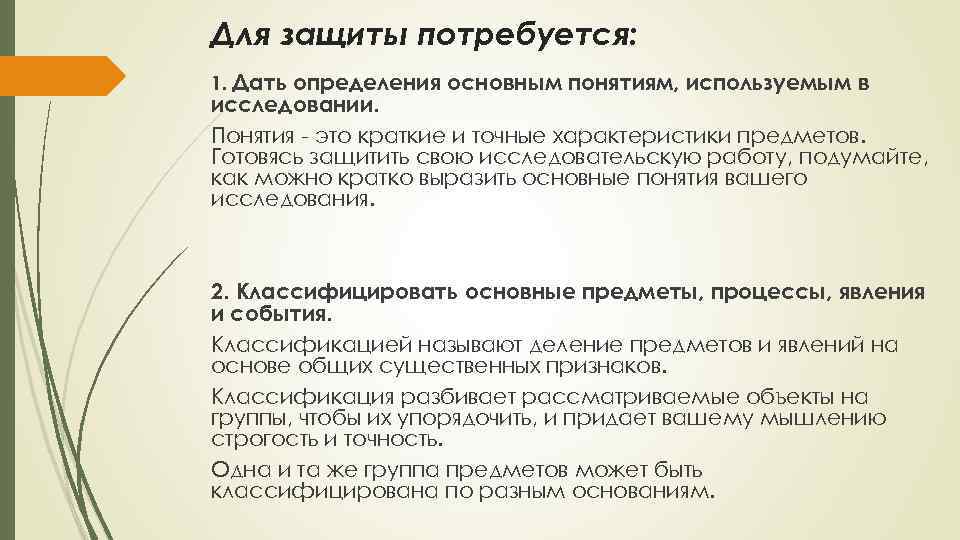 Для защиты потребуется:

1. Дать определения основным понятиям, используемым в исследовании.

Понятия - это краткие и точные характеристики предметов. Готовясь защитить свою исследовательскую работу, подумайте, как можно кратко выразить основные понятия вашего исследования.

2. Классифицировать основные предметы, процессы, явления и события.

Классификацией называют деление предметов и явлений на основе общих существенных признаков.

Классификация разбивает рассматриваемые объекты на группы, чтобы их упорядочить, и придает вашему мышлению строгость и точность.

Одна и та же группа предметов может быть классифицирована по разным основаниям.